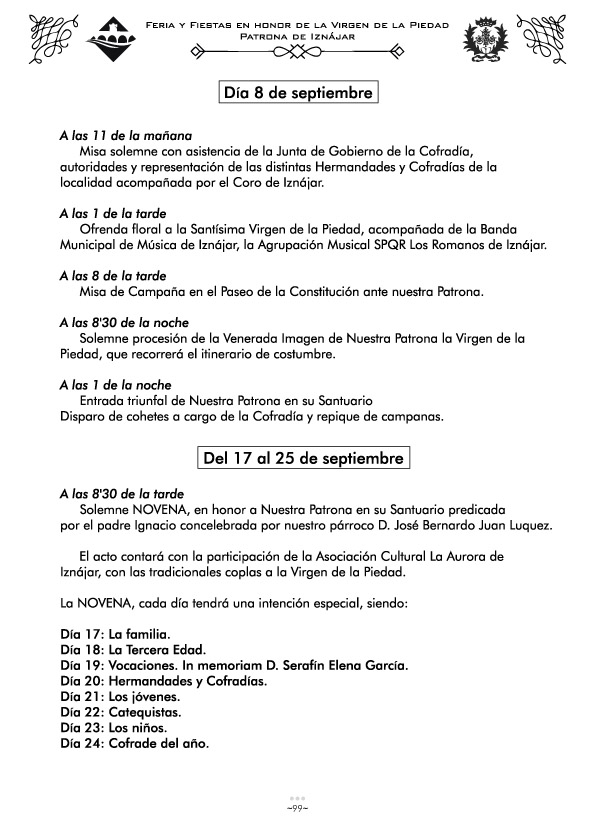 Feria y Fiestas en honor de la Virgen de la Piedad
Patrona de Iznájar

Día 8 de septiembre

A las 11 de la mañana
Misa solemne con asistencia de la Junta de Gobierno de la Cofradía, autoridades y representación de las distintas Hermandades y Cofradías de la localidad acompañada por el Coro de Iznájar.

A las 1 de la tarde
Ofrenda floral a la Santísima Virgen de la Piedad, acompañada de la Banda Municipal de Música de Iznájar, la Agrupación Musical SPQR Los Romanos de Iznájar.

A las 8 de la tarde
Misa de Campaña en el Paseo de la Constitución ante nuestra Patrona.

A las 8'30 de la noche
Solemne procesión de la Venerada Imagen de Nuestra Patrona la Virgen de la Piedad, que recorrerá el itinerario de costumbre.

A las 1 de la noche
Entrada triunfal de Nuestra Patrona en su Santuario
Disparo de cohetes a cargo de la Cofradía y repique de campanas.

Del 17 al 25 de septiembre

A las 8'30 de la tarde
Solemne NOVENA, en honor a Nuestra Patrona en su Santuario predicada por el padre Ignacio concelebrada por nuestro párroco D. José Bernardo Juan Luquez.

El acto contará con la participación de la Asociación Cultural La Aurora de Iznájar, con las tradicionales coplas a la Virgen de la Piedad.

La NOVENA, cada día tendrá una intención especial, siendo:

Día 17: La familia.
Día 18: La Tercera Edad.
Día 19: Vocaciones. In memoriam D. Serafín Elena García.
Día 20: Hermandades y Cofradías.
Día 21: Los jóvenes.
Día 22: Catequistas.
Día 23: Los niños.
Día 24: Cofrade del año.

~99~